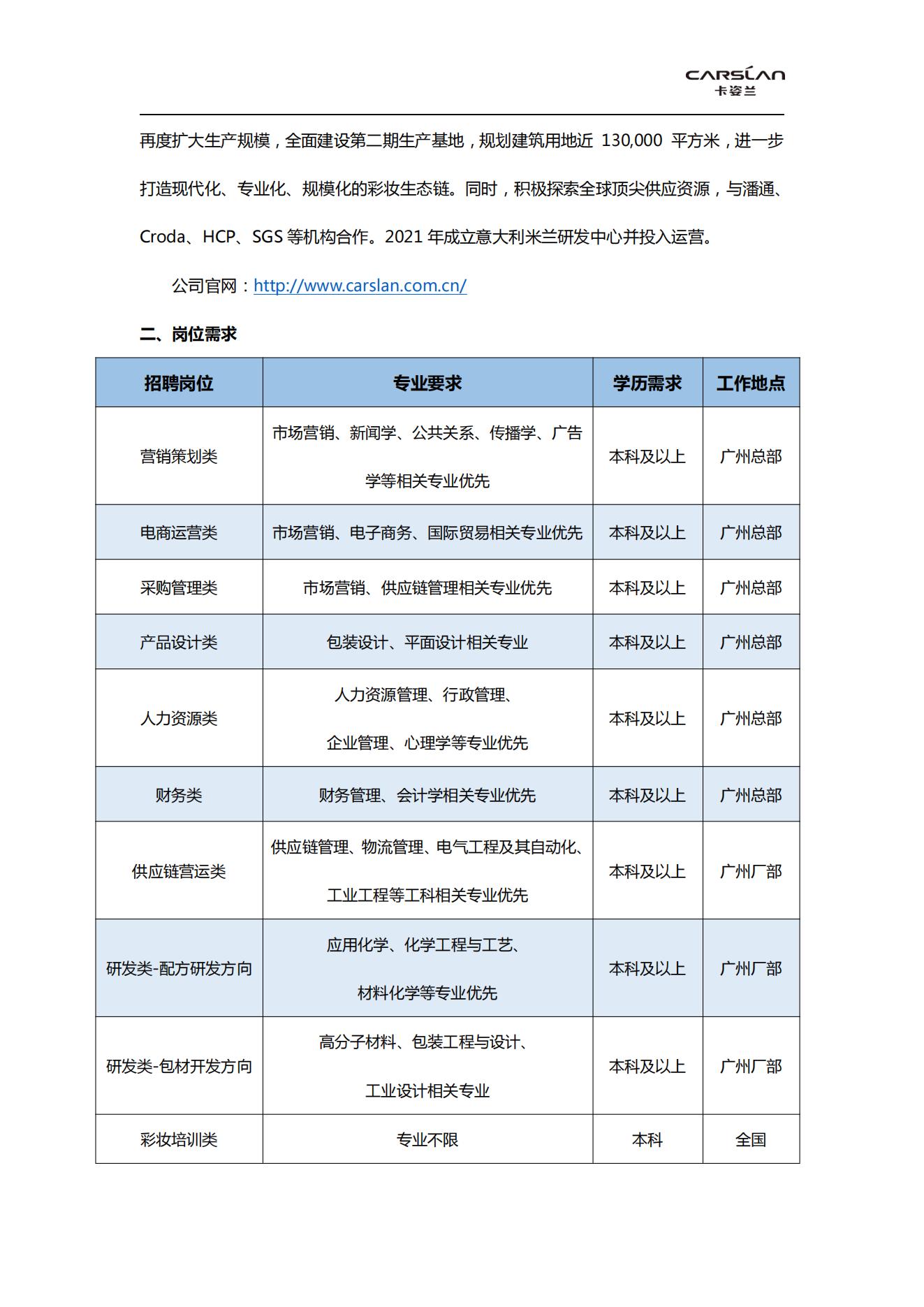 CARSLAN
卡姿兰

再度扩大生产规模，全面建设第二期生产基地，规划建筑用地近 130,000 平方米，进一步打造现代化、专业化、规模化的彩妆生态链。同时，积极探索全球顶尖供应资源，与潘通、Croda、HCP、SGS 等机构合作。2021 年成立意大利米兰研发中心并投入运营。

公司官网：http://www.carslan.com.cn/

二、岗位需求

| 招聘岗位 | 专业要求 | 学历需求 | 工作地点 |
|---|---|---|---|
| 营销策划类 | 市场营销、新闻学、公共关系、传播学、广告学等相关专业优先 | 本科及以上 | 广州总部 |
| 电商运营类 | 市场营销、电子商务、国际贸易相关专业优先 | 本科及以上 | 广州总部 |
| 采购管理类 | 市场营销、供应链管理相关专业优先 | 本科及以上 | 广州总部 |
| 产品设计类 | 包装设计、平面设计相关专业 | 本科及以上 | 广州总部 |
| 人力资源类 | 人力资源管理、行政管理、企业管理、心理学等专业优先 | 本科及以上 | 广州总部 |
| 财务类 | 财务管理、会计学相关专业优先 | 本科及以上 | 广州总部 |
| 供应链营运类 | 供应链管理、物流管理、电气工程及其自动化、工业工程等工科相关专业优先 | 本科及以上 | 广州厂部 |
| 研发类-配方研发方向 | 应用化学、化学工程与工艺、材料化学等专业优先 | 本科及以上 | 广州厂部 |
| 研发类-包材开发方向 | 高分子材料、包装工程与设计、工业设计相关专业 | 本科及以上 | 广州厂部 |
| 彩妆培训类 | 专业不限 | 本科 | 全国 |